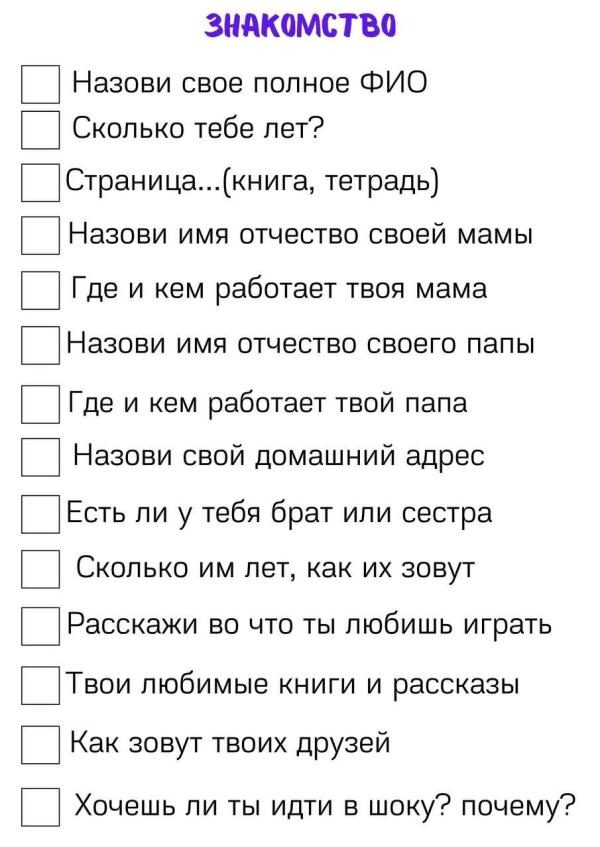 ЗНАКОМСТВО

Назови свое полное ФИО

Сколько тебе лет?

Страница...(книга, тетрадь)

Назови имя отчество своей мамы

Где и кем работает твоя мама

Назови имя отчество своего папы

Где и кем работает твой папа

Назови свой домашний адрес

Есть ли у тебя брат или сестра

Сколько им лет, как их зовут

Расскажи во что ты любишь играть

Твои любимые книги и рассказы

Как зовут твоих друзей

Хочешь ли ты идти в шоку? почему?